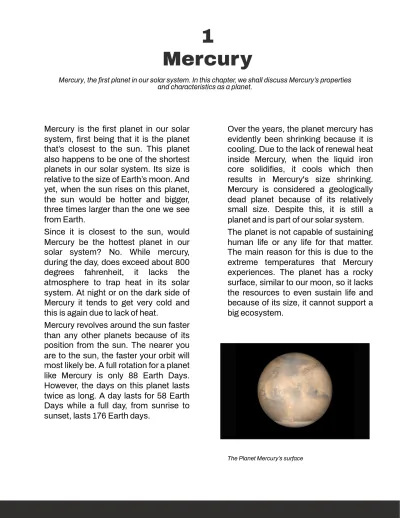 1
Mercury

Mercury, the first planet in our solar system. In this chapter, we shall discuss Mercury's properties and characteristics as a planet.

Mercury is the first planet in our solar system, first being that it is the planet that's closest to the sun. This planet also happens to be one of the shortest planets in our solar system. Its size is relative to the size of Earth's moon. And yet, when the sun rises on this planet, the sun would be hotter and bigger, three times larger than the one we see from Earth.

Since it is closest to the sun, would Mercury be the hottest planet in our solar system? No. While mercury, during the day, does exceed about 800 degrees fahrenheit, it lacks the atmosphere to trap heat in its solar system. At night or on the dark side of Mercury it tends to get very cold and this is again due to lack of heat.

Mercury revolves around the sun faster than any other planets because of its position from the sun. The nearer you are to the sun, the faster your orbit will most likely be. A full rotation for a planet like Mercury is only 88 Earth Days. However, the days on this planet lasts twice as long. A day lasts for 58 Earth Days while a full day, from sunrise to sunset, lasts 176 Earth days.

Over the years, the planet mercury has evidently been shrinking because it is cooling. Due to the lack of renewal heat inside Mercury, when the liquid iron core solidifies, it cools which then results in Mercury's size shrinking. Mercury is considered a geologically dead planet because of its relatively small size. Despite this, it is still a planet and is part of our solar system.

The planet is not capable of sustaining human life or any life for that matter. The main reason for this is due to the extreme temperatures that Mercury experiences. The planet has a rocky surface, similar to our moon, so it lacks the resources to even sustain life and because of its size, it cannot support a big ecosystem.

The Planet Mercury's surface